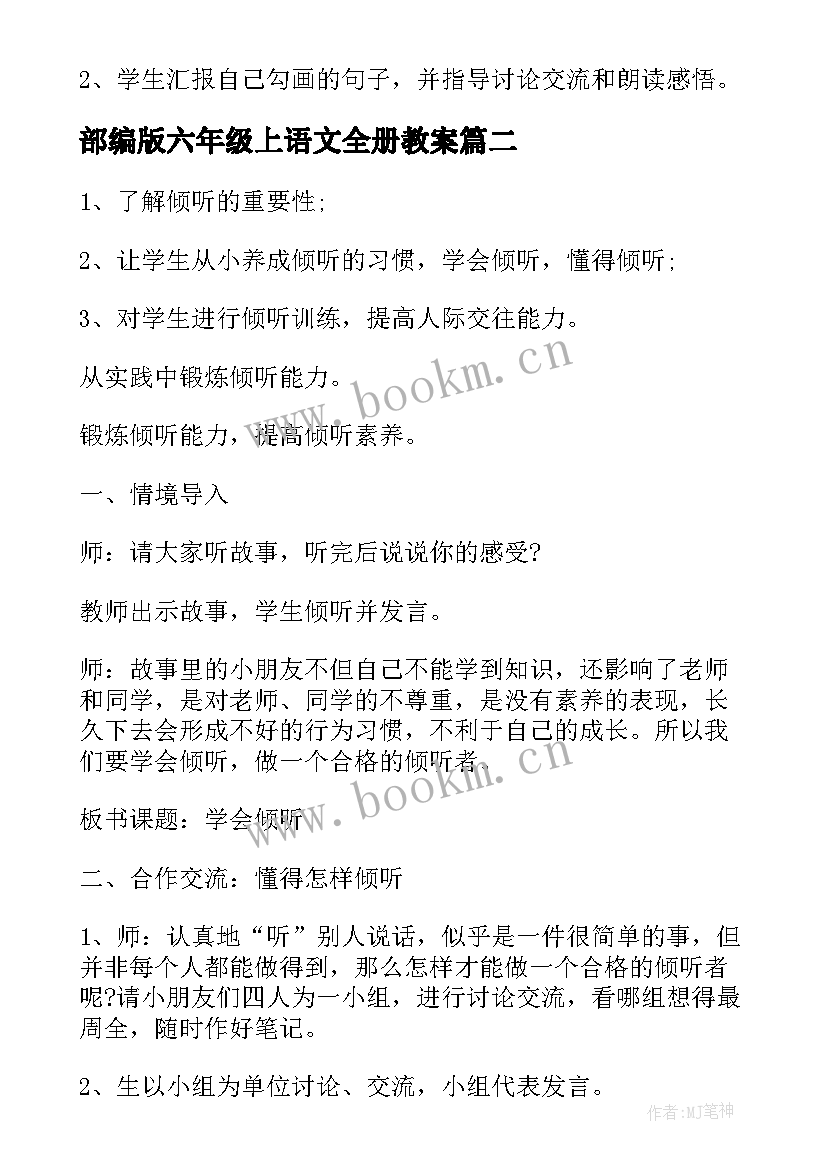 2、学生汇报自己勾画的句子，并指导讨论交流和朗读感悟。

部编版六年级上语文全册教案篇二

1、了解倾听的重要性;

2、让学生从小养成倾听的习惯，学会倾听，懂得倾听;

3、对学生进行倾听训练，提高人际交往能力。

从实践中锻炼倾听能力。

锻炼倾听能力，提高倾听素养。

一、情境导入

师：请大家听故事，听完后说说你的感受?

教师出示故事，学生倾听并发言。

师：故事里的小朋友不但自己不能学到知识，还影响了老师和同学，是对老师、同学的不尊重，是没有素养的表现，长久下去会形成不好的行为习惯，不利于自己的成长。所以我们要学会倾听，做一个合格的倾听者。

板书课题：学会倾听

二、合作交流：懂得怎样倾听

1、师：认真地“听”别人说话，似乎是一件很简单的事，但并非每个人都能做得到，那么怎样才能做一个合格的倾听者呢?请小朋友们四人为一小组，进行讨论交流，看哪组想得最周全，随时作好笔记。

2、生以小组为单位讨论、交流，小组代表发言。

www.bookm.cn

www.bookm.cn

作者:MJ笔神